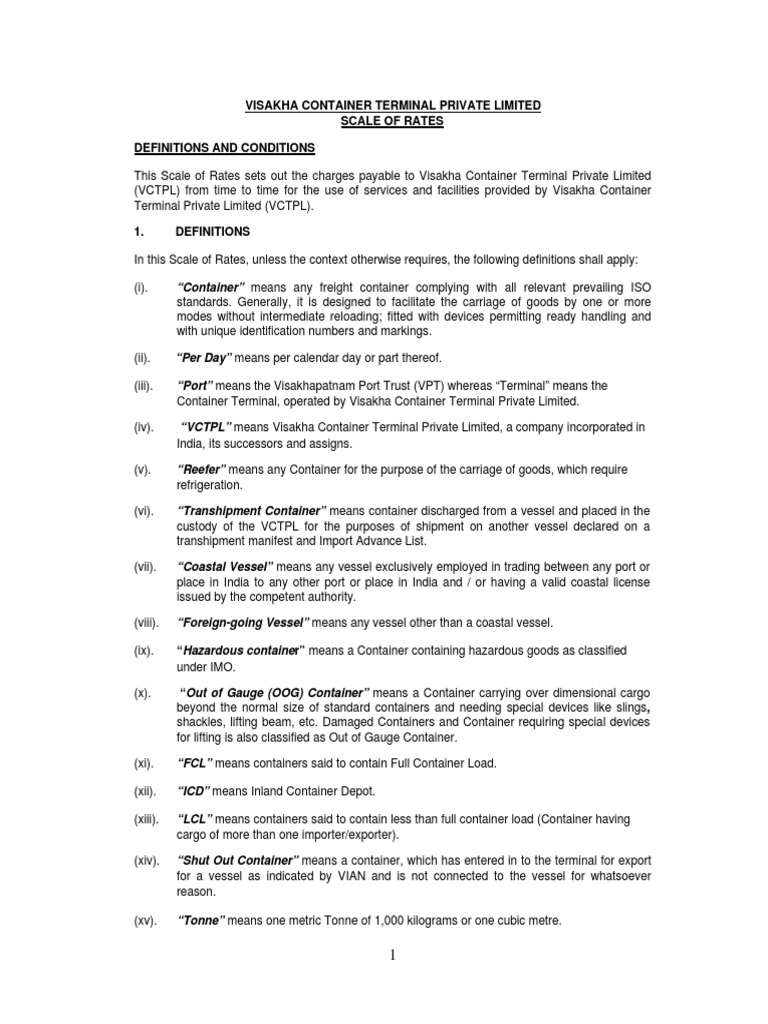 VISAKHA CONTAINER TERMINAL PRIVATE LIMITED
SCALE OF RATES

DEFINITIONS AND CONDITIONS

This Scale of Rates sets out the charges payable to Visakha Container Terminal Private Limited (VCTPL) from time to time for the use of services and facilities provided by Visakha Container Terminal Private Limited (VCTPL).

1. DEFINITIONS

In this Scale of Rates, unless the context otherwise requires, the following definitions shall apply:

(i). "Container" means any freight container complying with all relevant prevailing ISO standards. Generally, it is designed to facilitate the carriage of goods by one or more modes without intermediate reloading; fitted with devices permitting ready handling and with unique identification numbers and markings.

(ii). "Per Day" means per calendar day or part thereof.

(iii). "Port" means the Visakhapatnam Port Trust (VPT) whereas "Terminal" means the Container Terminal, operated by Visakha Container Terminal Private Limited.

(iv). "VCTPL" means Visakha Container Terminal Private Limited, a company incorporated in India, its successors and assigns.

(v). "Reefer" means any Container for the purpose of the carriage of goods, which require refrigeration.

(vi). "Transhipment Container" means container discharged from a vessel and placed in the custody of the VCTPL for the purposes of shipment on another vessel declared on a transhipment manifest and Import Advance List.

(vii). "Coastal Vessel" means any vessel exclusively employed in trading between any port or place in India to any other port or place in India and / or having a valid coastal license issued by the competent authority.

(viii). "Foreign-going Vessel" means any vessel other than a coastal vessel.

(ix). "Hazardous container" means a Container containing hazardous goods as classified under IMO.

(x). "Out of Gauge (OOG) Container" means a Container carrying over dimensional cargo beyond the normal size of standard containers and needing special devices like slings, shackles, lifting beam, etc. Damaged Containers and Container requiring special devices for lifting is also classified as Out of Gauge Container.

(xi). "FCL" means containers said to contain Full Container Load.

(xii). "ICD" means Inland Container Depot.

(xiii). "LCL" means containers said to contain less than full container load (Container having cargo of more than one importer/exporter).

(xiv). "Shut Out Container" means a container, which has entered in to the terminal for export for a vessel as indicated by VIAN and is not connected to the vessel for whatsoever reason.

(xv). "Tonne" means one metric Tonne of 1,000 kilograms or one cubic metre.

1